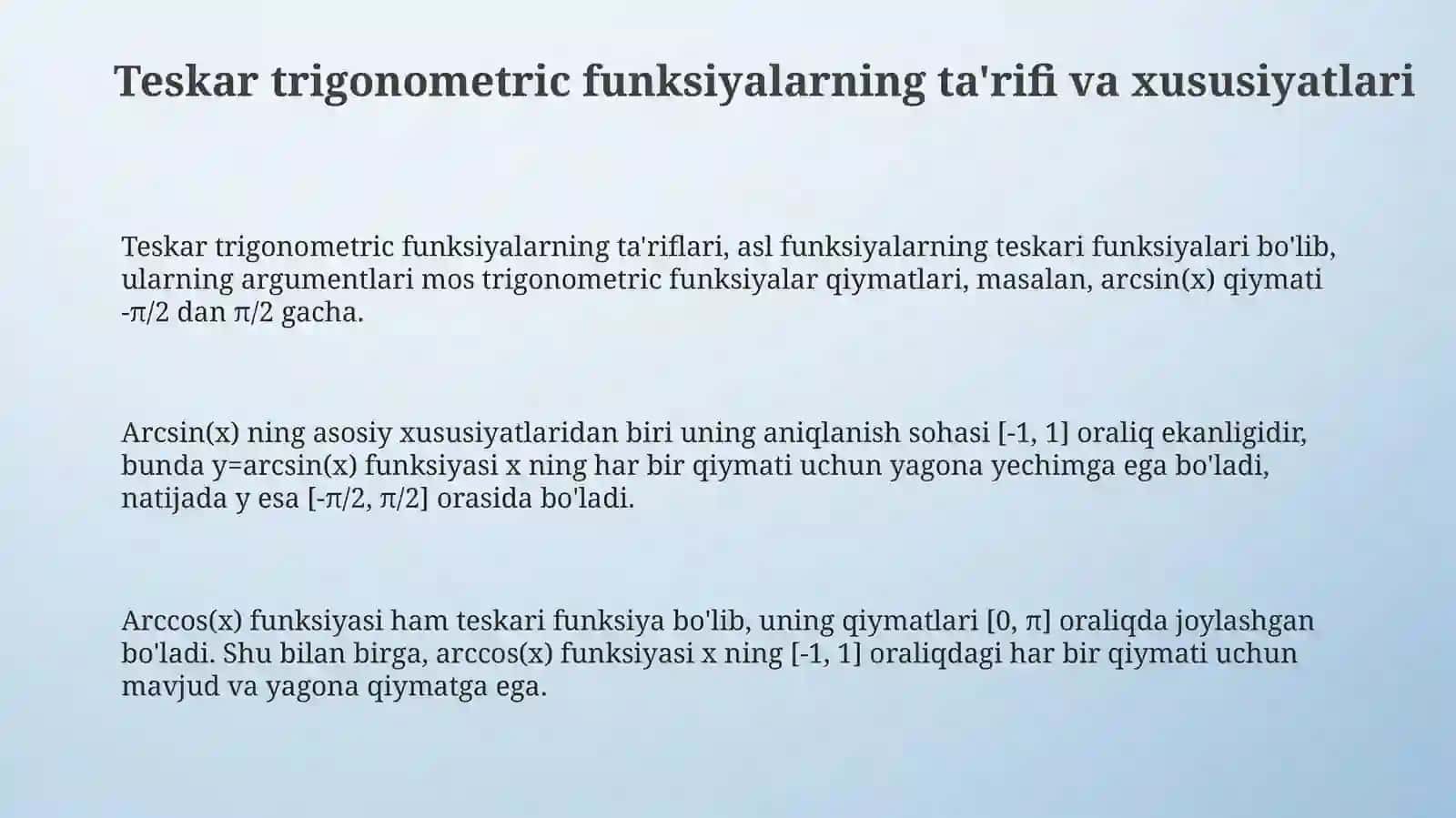 Teskar trigonometric funksiyalarning ta'rifi va xususiyatlari

Teskar trigonometric funksiyalarning ta'riflari, asl funksiyalarning teskari funksiyalari bo'lib, ularning argumentlari mos trigonometric funksiyalar qiymatlari, masalan, arcsin(x) qiymati -π/2 dan π/2 gacha.

Arcsin(x) ning asosiy xususiyatlaridan biri uning aniqlanish sohasi [-1, 1] oraliq ekanligidir, bunda y=arcsin(x) funksiyasi x ning har bir qiymati uchun yagona yechimga ega bo'ladi, natijada y esa [-π/2, π/2] orasida bo'ladi.

Arccos(x) funksiyasi ham teskari funksiya bo'lib, uning qiymatlari [0, π] oraliqda joylashgan bo'ladi. Shu bilan birga, arccos(x) funksiyasi x ning [-1, 1] oraliqdagi har bir qiymati uchun mavjud va yagona qiymatga ega.